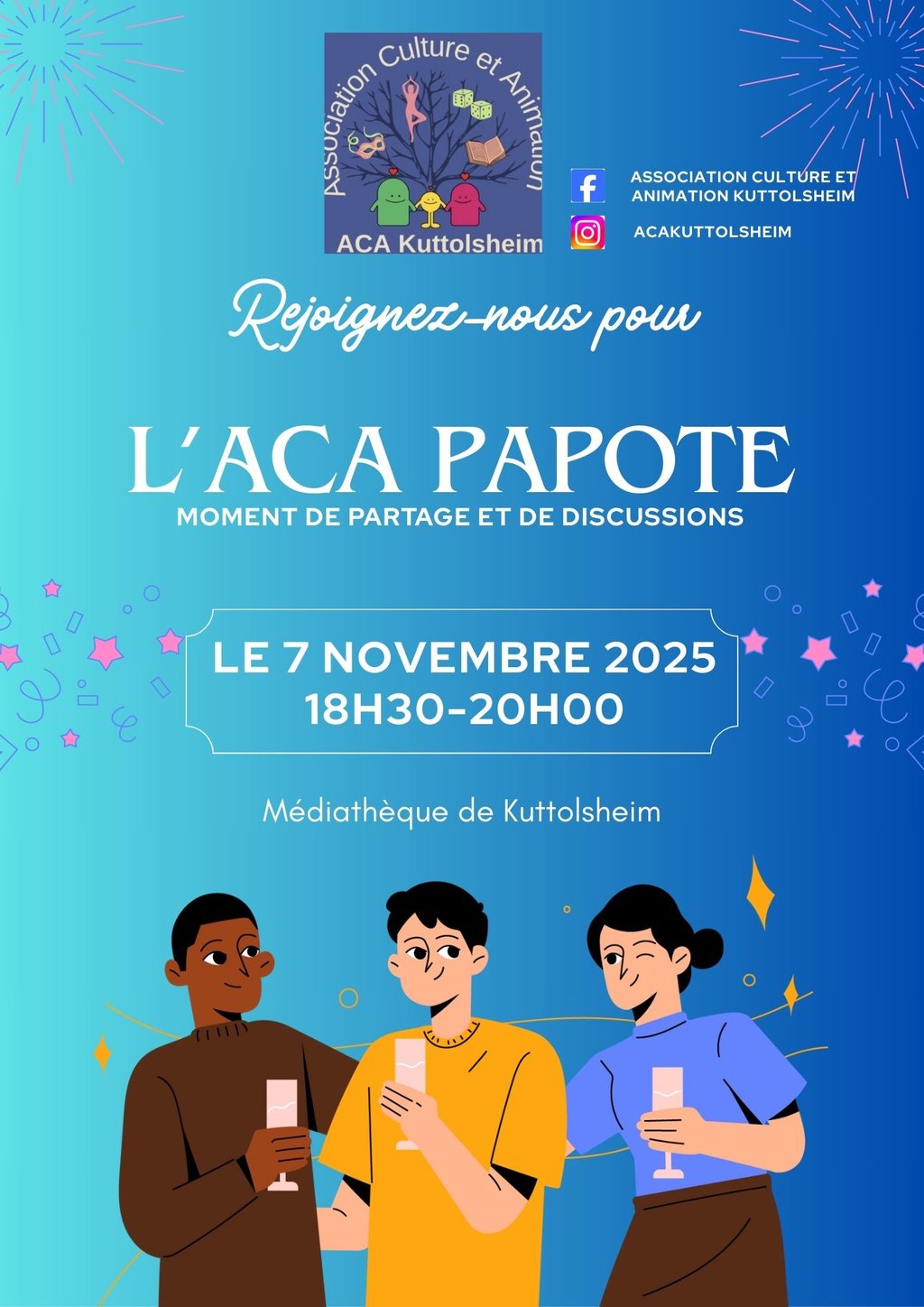 Association Culture et Animation
ACA Kuttolsheim

ASSOCIATION CULTURE ET ANIMATION KUTTOLSHEIM

ACAKUTTOLSHEIM

Rejoignez-nous pour

L'ACA PAPOTE
MOMENT DE PARTAGE ET DE DISCUSSIONS

LE 7 NOVEMBRE 2025
18H30-20H00

Médiathèque de Kuttolsheim